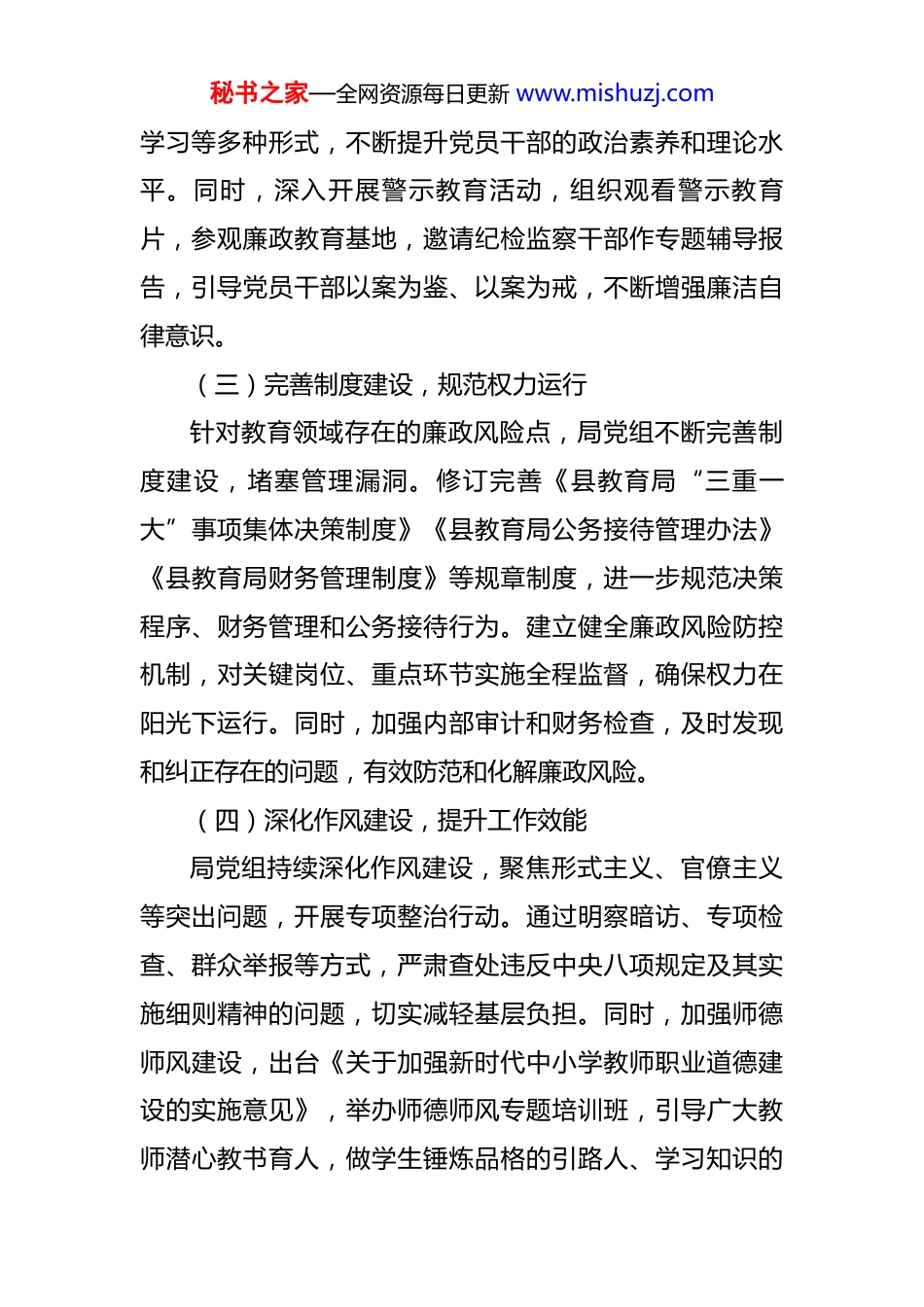 秘书之家—全网资源每日更新 www.mishuzj.com

学习等多种形式，不断提升党员干部的政治素养和理论水平。同时，深入开展警示教育活动，组织观看警示教育片，参观廉政教育基地，邀请纪检监察干部作专题辅导报告，引导党员干部以案为鉴、以案为戒，不断增强廉洁自律意识。

（三）完善制度建设，规范权力运行

针对教育领域存在的廉政风险点，局党组不断完善制度建设，堵塞管理漏洞。修订完善《县教育局“三重一大”事项集体决策制度》《县教育局公务接待管理办法》《县教育局财务管理制度》等规章制度，进一步规范决策程序、财务管理和公务接待行为。建立健全廉政风险防控机制，对关键岗位、重点环节实施全程监督，确保权力在阳光下运行。同时，加强内部审计和财务检查，及时发现和纠正存在的问题，有效防范和化解廉政风险。

（四）深化作风建设，提升工作效能

局党组持续深化作风建设，聚焦形式主义、官僚主义等突出问题，开展专项整治行动。通过明察暗访、专项检查、群众举报等方式，严肃查处违反中央八项规定及其实施细则精神的问题，切实减轻基层负担。同时，加强师德师风建设，出台《关于加强新时代中小学教师职业道德建设的实施意见》，举办师德师风专题培训班，引导广大教师潜心教书育人，做学生锤炼品格的引路人、学习知识的